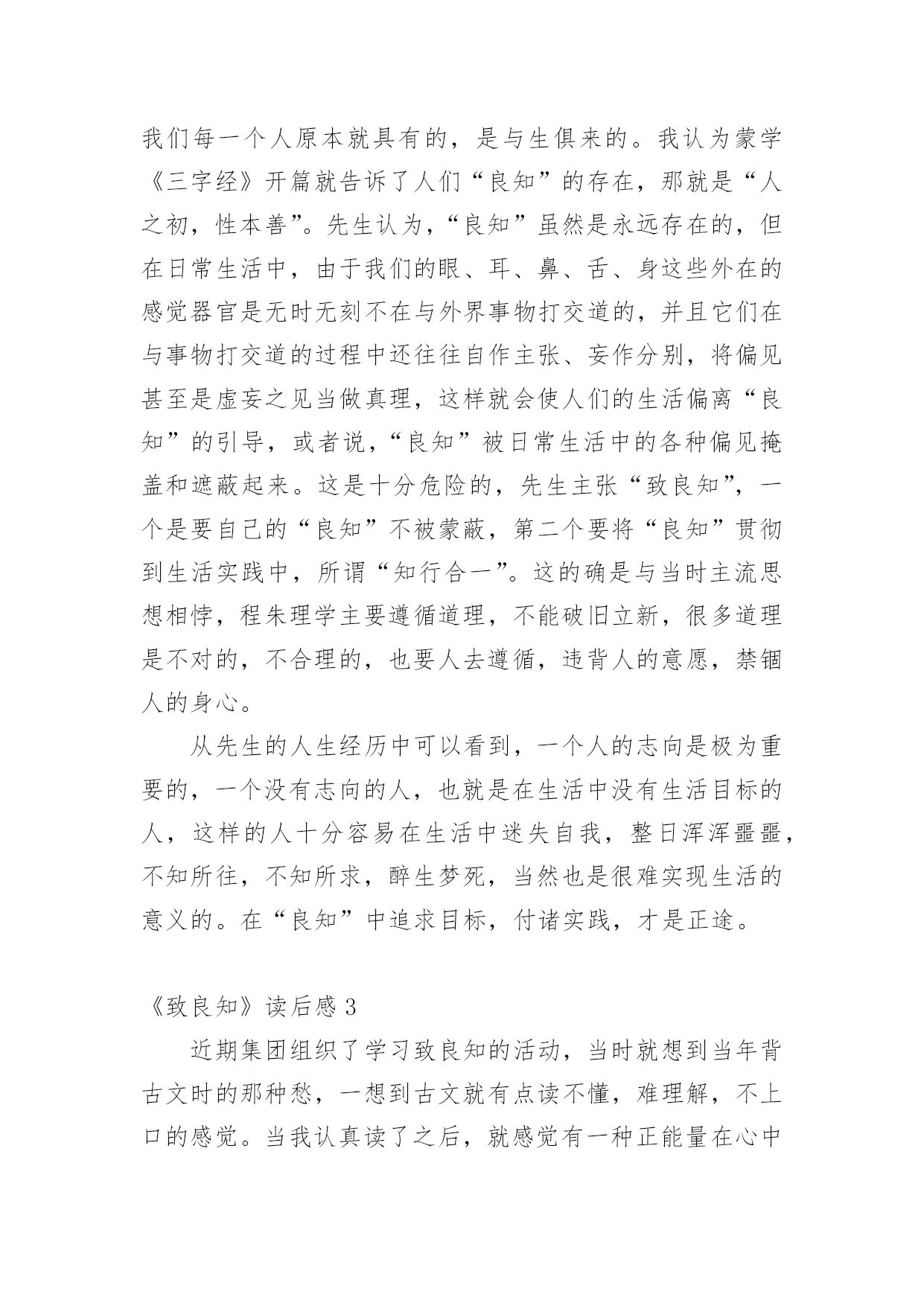 我们每一个人原本就具有的，是与生俱来的。我认为蒙学《三字经》开篇就告诉了人们“良知”的存在，那就是“人之初，性本善”。先生认为，“良知”虽然是永远存在的，但在日常生活中，由于我们的眼、耳、鼻、舌、身这些外在的感觉器官是无时无刻不在与外界事物打交道的，并且它们在与事物打交道的过程中还往往自作主张、妄作分别，将偏见甚至是虚妄之见当做真理，这样就会使人们的生活偏离“良知”的引导，或者说，“良知”被日常生活中的各种偏见掩盖和遮蔽起来。这是十分危险的，先生主张“致良知”，一个是要自己的“良知”不被蒙蔽，第二个要将“良知”贯彻到生活实践中，所谓“知行合一”。这的确是与当时主流思想相悖，程朱理学主要遵循道理，不能破旧立新，很多道理是不对的，不合理的，也要人去遵循，违背人的意愿，禁锢人的身心。

从先生的人生经历中可以看到，一个人的志向是极为重要的，一个没有志向的人，也就是在生活中没有生活目标的人，这样的人十分容易在生活中迷失自我，整日浑浑噩噩，不知所往，不知所求，醉生梦死，当然也是很难实现生活的意义的。在“良知”中追求目标，付诸实践，才是正途。

《致良知》读后感 3

近期集团组织了学习致良知的活动，当时就想到当年背古文时的那种愁，一想到古文就有点读不懂，难理解，不上口的感觉。当我认真读了之后，就感觉有一种正能量在心中